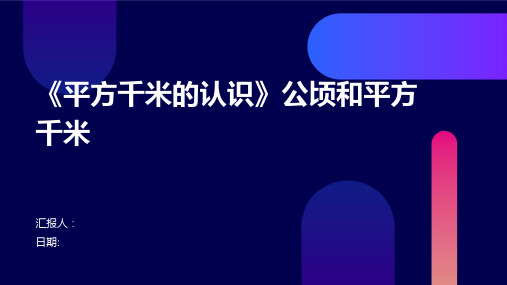 《平方千米的认识》公顷和平方千米

汇报人：
日期: